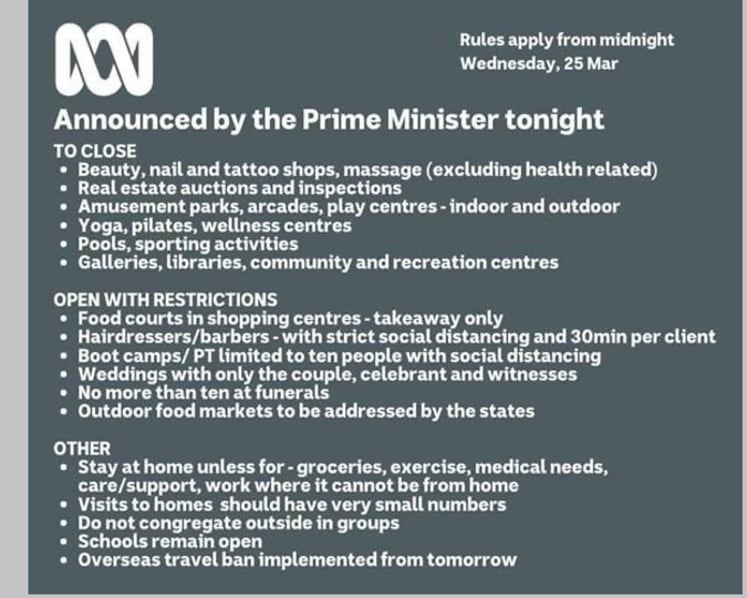 Rules apply from midnight
Wednesday, 25 Mar

Announced by the Prime Minister tonight

TO CLOSE
• Beauty, nail and tattoo shops, massage (excluding health related)
• Real estate auctions and inspections
• Amusement parks, arcades, play centres - indoor and outdoor
• Yoga, pilates, wellness centres
• Pools, sporting activities
• Galleries, libraries, community and recreation centres

OPEN WITH RESTRICTIONS
• Food courts in shopping centres - takeaway only
• Hairdressers/barbers - with strict social distancing and 30min per client
• Boot camps/ PT limited to ten people with social distancing
• Weddings with only the couple, celebrant and witnesses
• No more than ten at funerals
• Outdoor food markets to be addressed by the states

OTHER
• Stay at home unless for - groceries, exercise, medical needs, care/support, work where it cannot be from home
• Visits to homes should have very small numbers
• Do not congregate outside in groups
• Schools remain open
• Overseas travel ban implemented from tomorrow